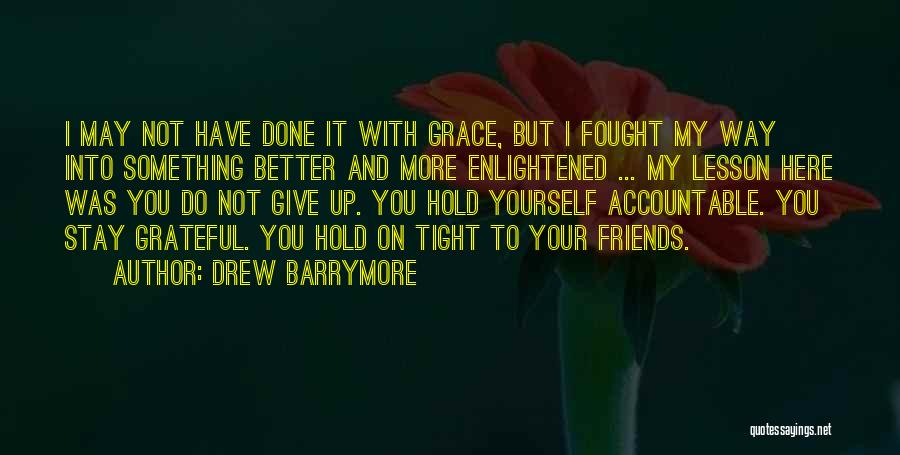 I MAY NOT HAVE DONE IT WITH GRACE, BUT I FOUGHT MY WAY INTO SOMETHING BETTER AND MORE ENLIGHTENED ... MY LESSON HERE WAS YOU DO NOT GIVE UP. YOU HOLD YOURSELF ACCOUNTABLE. YOU STAY GRATEFUL. YOU HOLD ON TIGHT TO YOUR FRIENDS.

AUTHOR: DREW BARRYMORE

quotessayings.net